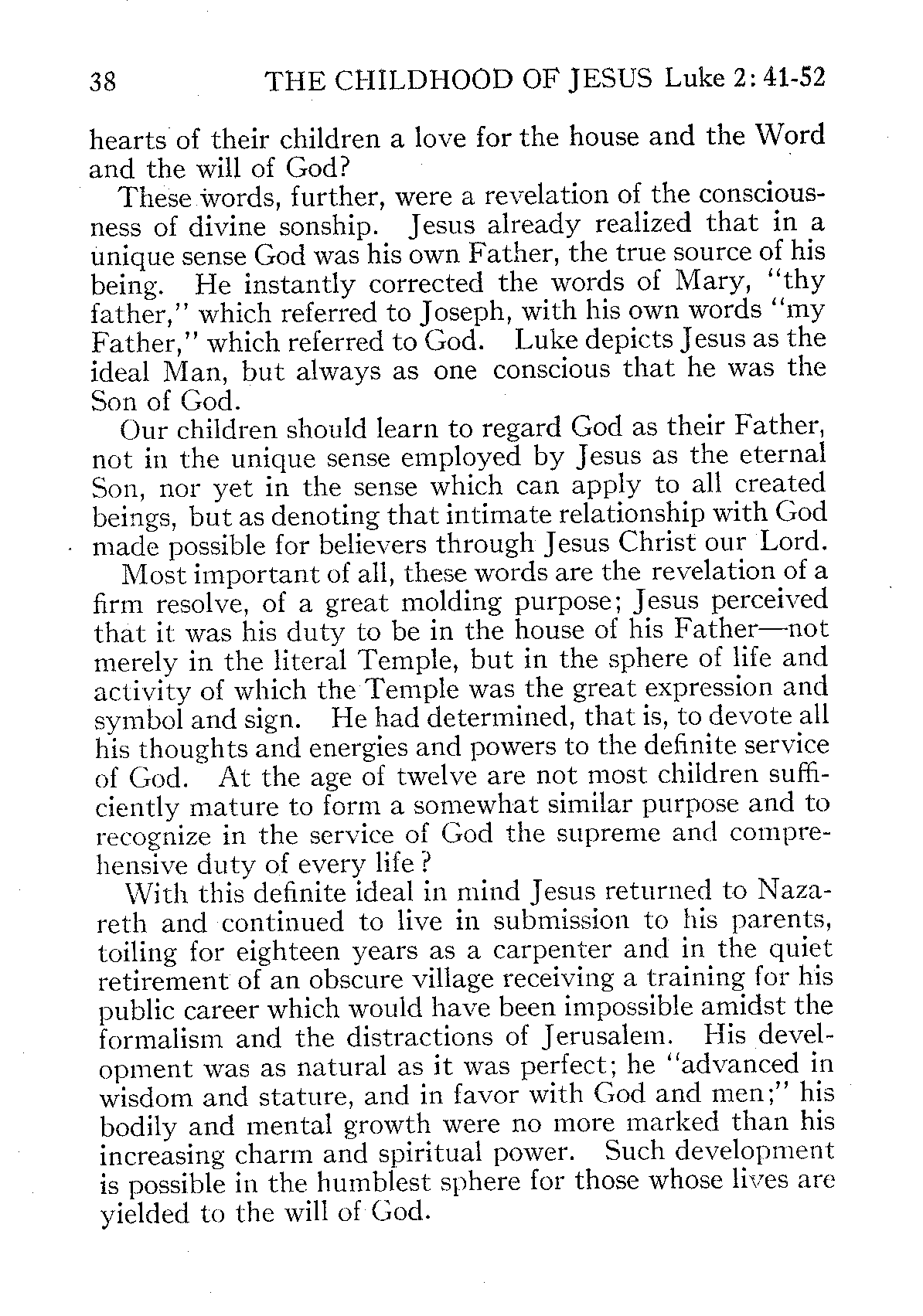 38 THE CHILDHOOD OF JESUS Luke 2: 41-52

hearts of their children a love for the house and the Word and the will of God?

These words, further, were a revelation of the consciousness of divine sonship. Jesus already realized that in a unique sense God was his own Father, the true source of his being. He instantly corrected the words of Mary, "thy father," which referred to Joseph, with his own words "my Father," which referred to God. Luke depicts Jesus as the ideal Man, but always as one conscious that he was the Son of God.

Our children should learn to regard God as their Father, not in the unique sense employed by Jesus as the eternal Son, nor yet in the sense which can apply to all created beings, but as denoting that intimate relationship with God made possible for believers through Jesus Christ our Lord.

Most important of all, these words are the revelation of a firm resolve, of a great molding purpose; Jesus perceived that it was his duty to be in the house of his Father—not merely in the literal Temple, but in the sphere of life and activity of which the Temple was the great expression and symbol and sign. He had determined, that is, to devote all his thoughts and energies and powers to the definite service of God. At the age of twelve are not most children sufficiently mature to form a somewhat similar purpose and to recognize in the service of God the supreme and comprehensive duty of every life?

With this definite ideal in mind Jesus returned to Nazareth and continued to live in submission to his parents, toiling for eighteen years as a carpenter and in the quiet retirement of an obscure village receiving a training for his public career which would have been impossible amidst the formalism and the distractions of Jerusalem. His development was as natural as it was perfect; he "advanced in wisdom and stature, and in favor with God and men;" his bodily and mental growth were no more marked than his increasing charm and spiritual power. Such development is possible in the humblest sphere for those whose lives are yielded to the will of God.